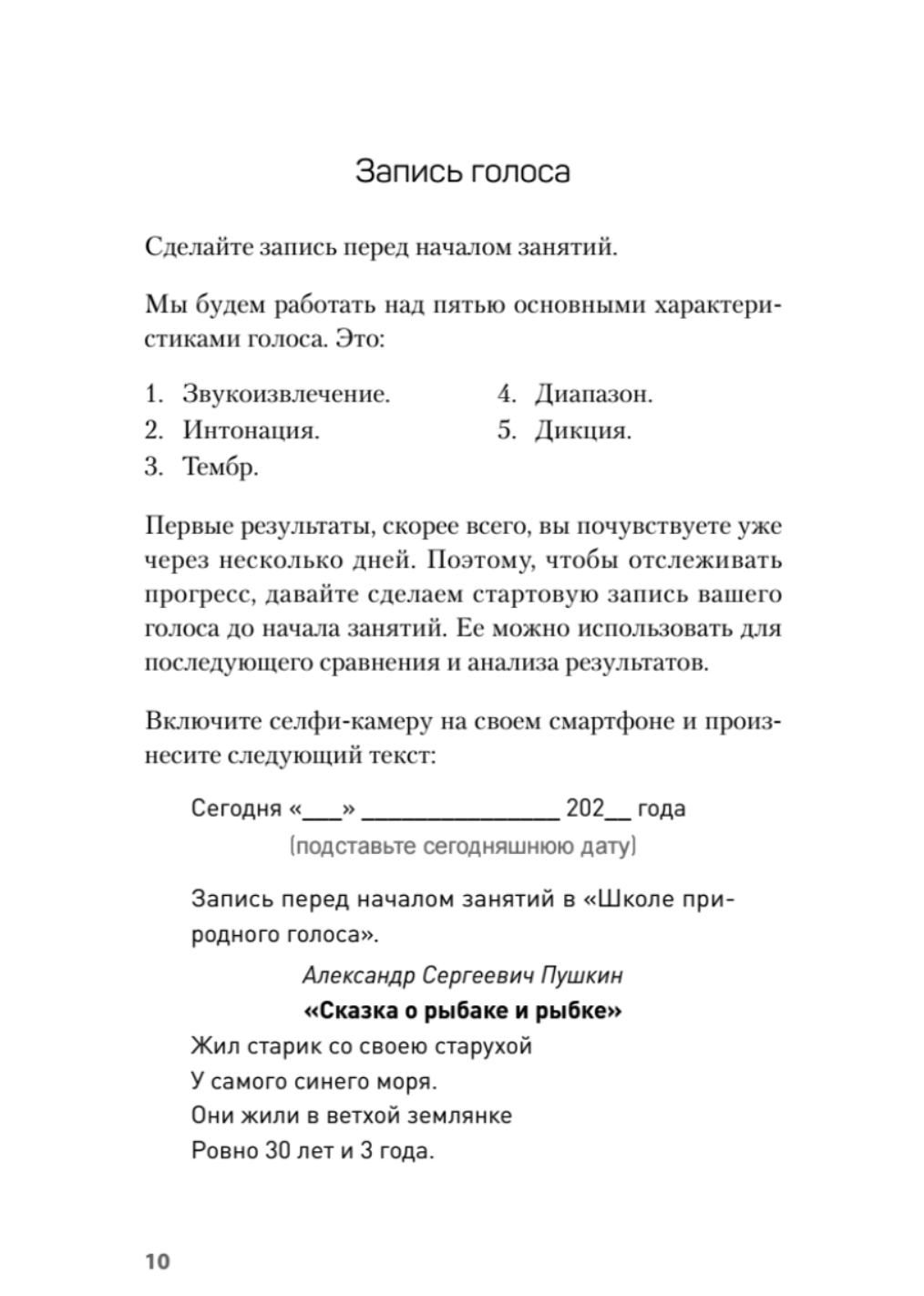 Запись голоса

Сделайте запись перед началом занятий.

Мы будем работать над пятью основными характеристиками голоса. Это:

1. Звукоизвлечение.
2. Интонация.
3. Тембр.

4. Диапазон.
5. Дикция.

Первые результаты, скорее всего, вы почувствуете уже через несколько дней. Поэтому, чтобы отслеживать прогресс, давайте сделаем стартовую запись вашего голоса до начала занятий. Ее можно использовать для последующего сравнения и анализа результатов.

Включите селфи-камеру на своем смартфоне и произнесите следующий текст:

Сегодня «___» ________________ 202__ года
(подставьте сегодняшнюю дату)

Запись перед началом занятий в «Школе природного голоса».

Александр Сергеевич Пушкин
«Сказка о рыбаке и рыбке»
Жил старик со своею старухой
У самого синего моря.
Они жили в ветхой землянке
Ровно 30 лет и 3 года.

10